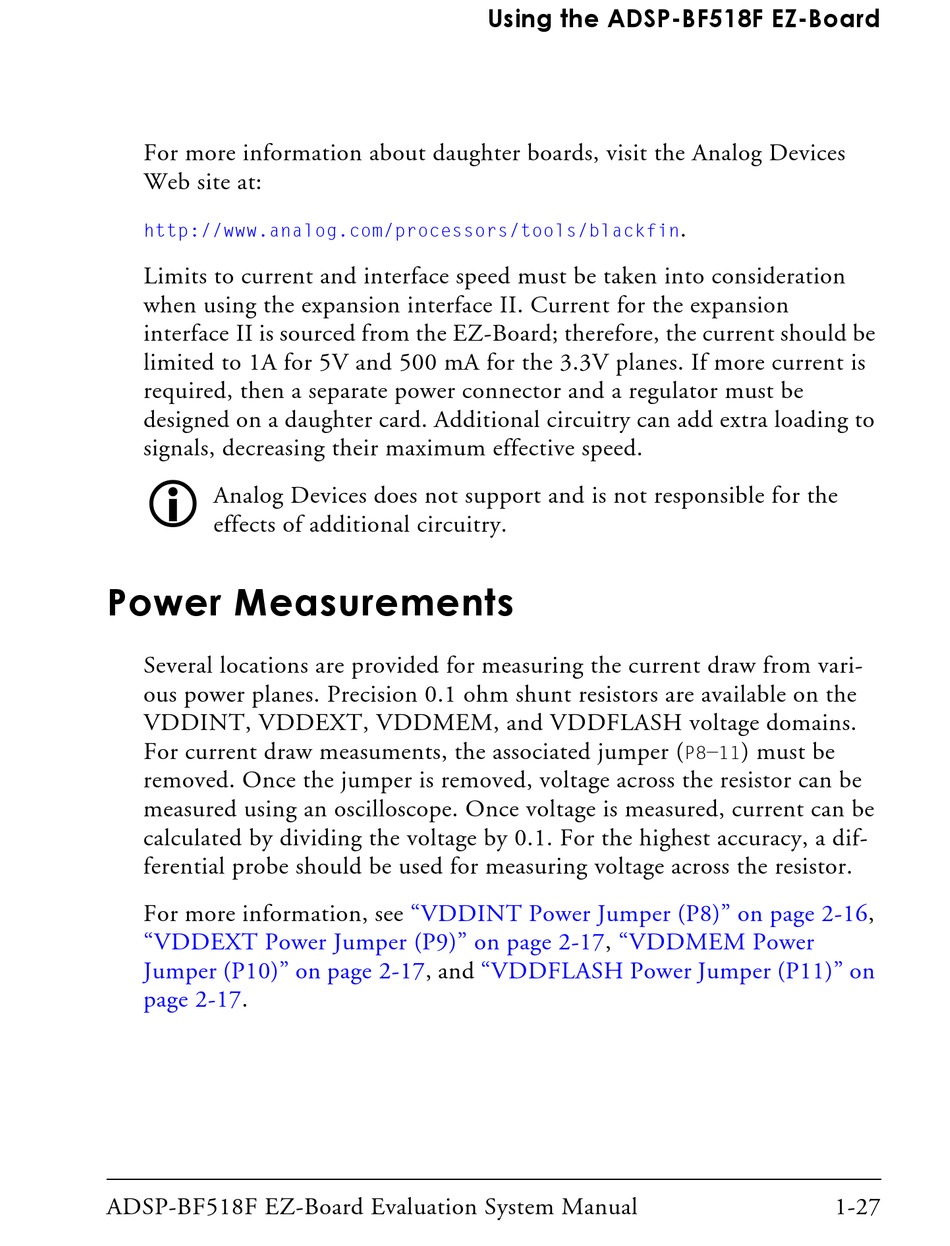 Using the ADSP-BF518F EZ-Board

For more information about daughter boards, visit the Analog Devices Web site at:

http://www.analog.com/processors/tools/blackfin.

Limits to current and interface speed must be taken into consideration when using the expansion interface II. Current for the expansion interface II is sourced from the EZ-Board; therefore, the current should be limited to 1A for 5V and 500 mA for the 3.3V planes. If more current is required, then a separate power connector and a regulator must be designed on a daughter card. Additional circuitry can add extra loading to signals, decreasing their maximum effective speed.

Analog Devices does not support and is not responsible for the effects of additional circuitry.

Power Measurements

Several locations are provided for measuring the current draw from various power planes. Precision 0.1 ohm shunt resistors are available on the VDDINT, VDDEXT, VDDMEM, and VDDFLASH voltage domains. For current draw measuments, the associated jumper (P8–11) must be removed. Once the jumper is removed, voltage across the resistor can be measured using an oscilloscope. Once voltage is measured, current can be calculated by dividing the voltage by 0.1. For the highest accuracy, a differential probe should be used for measuring voltage across the resistor.

For more information, see “VDDINT Power Jumper (P8)” on page 2-16, “VDDEXT Power Jumper (P9)” on page 2-17, “VDDMEM Power Jumper (P10)” on page 2-17, and “VDDFLASH Power Jumper (P11)” on page 2-17.

ADSP-BF518F EZ-Board Evaluation System Manual 1-27